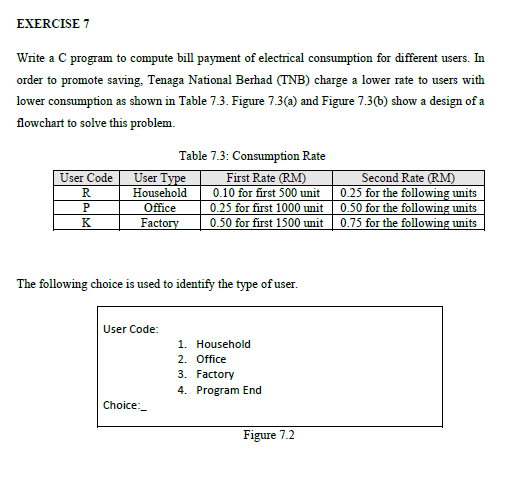 EXERCISE 7

Write a C program to compute bill payment of electrical consumption for different users. In order to promote saving, Tenaga National Berhad (TNB) charge a lower rate to users with lower consumption as shown in Table 7.3. Figure 7.3(a) and Figure 7.3(b) show a design of a flowchart to solve this problem.

Table 7.3: Consumption Rate

| User Code | User Type | First Rate (RM) | Second Rate (RM) |
|---|---|---|---|
| R | Household | 0.10 for first 500 unit | 0.25 for the following units |
| P | Office | 0.25 for first 1000 unit | 0.50 for the following units |
| K | Factory | 0.50 for first 1500 unit | 0.75 for the following units |

The following choice is used to identify the type of user.

User Code:
1. Household
2. Office
3. Factory
4. Program End

Choice:_

Figure 7.2